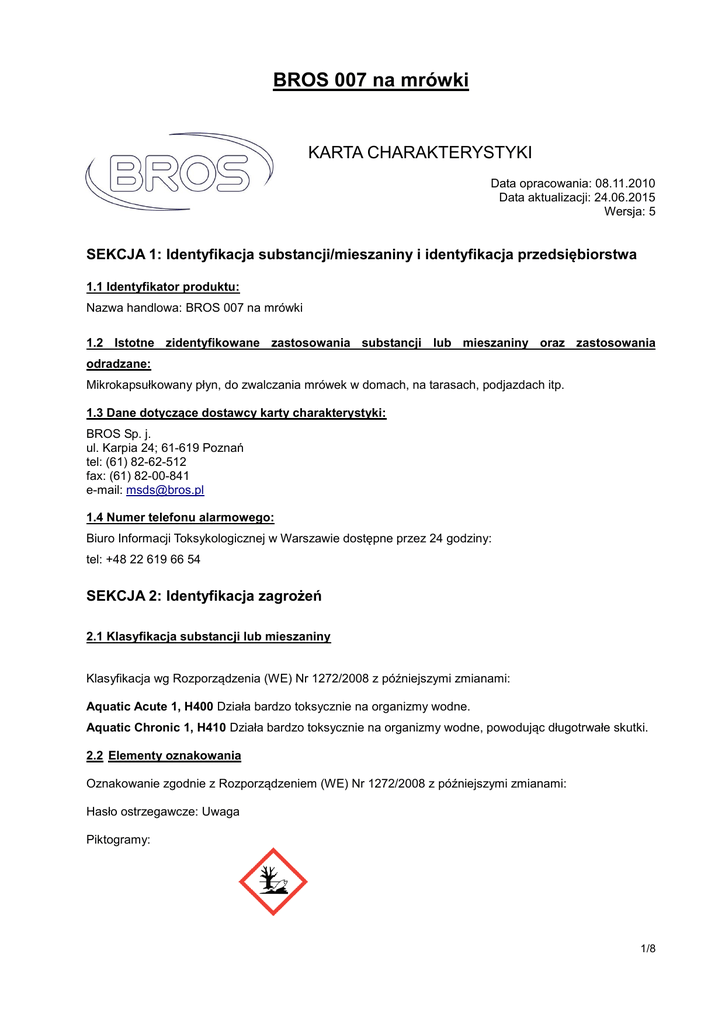 BROS 007 na mrówki

BROS

KARTA CHARAKTERYSTYKI

Data opracowania: 08.11.2010
Data aktualizacji: 24.06.2015
Wersja: 5

SEKCJA 1: Identyfikacja substancji/mieszaniny i identyfikacja przedsiębiorstwa

1.1 Identyfikator produktu:

Nazwa handlowa: BROS 007 na mrówki

1.2 Istotne zidentyfikowane zastosowania substancji lub mieszaniny oraz zastosowania odradzane:

Mikrokapsułkowany płyn, do zwalczania mrówek w domach, na tarasach, podjazdach itp.

1.3 Dane dotyczące dostawcy karty charakterystyki:

BROS Sp. j.
ul. Karpia 24; 61-619 Poznań
tel: (61) 82-62-512
fax: (61) 82-00-841
e-mail: msds@bros.pl

1.4 Numer telefonu alarmowego:

Biuro Informacji Toksykologicznej w Warszawie dostępne przez 24 godziny:

tel: +48 22 619 66 54

SEKCJA 2: Identyfikacja zagrożeń

2.1 Klasyfikacja substancji lub mieszaniny

Klasyfikacja wg Rozporządzenia (WE) Nr 1272/2008 z późniejszymi zmianami:

Aquatic Acute 1, H400 Działa bardzo toksycznie na organizmy wodne.
Aquatic Chronic 1, H410 Działa bardzo toksycznie na organizmy wodne, powodując długotrwałe skutki.

2.2 Elementy oznakowania

Oznakowanie zgodnie z Rozporządzeniem (WE) Nr 1272/2008 z późniejszymi zmianami:

Hasło ostrzegawcze: Uwaga

Piktogramy:

1/8